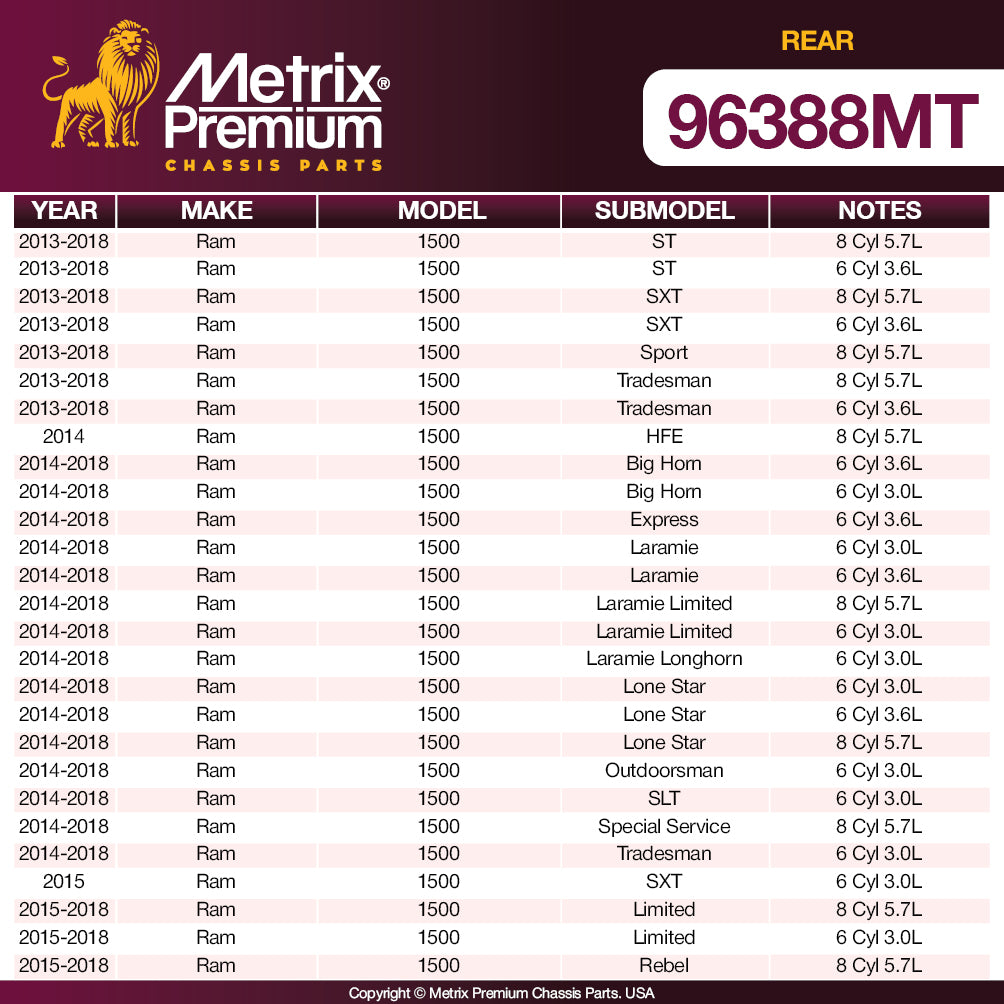 Metrix®
Premium
CHASSIS PARTS

REAR

96388MT

| YEAR | MAKE | MODEL | SUBMODEL | NOTES |
|---|---|---|---|---|
| 2013-2018 | Ram | 1500 | ST | 8 Cyl 5.7L |
| 2013-2018 | Ram | 1500 | ST | 6 Cyl 3.6L |
| 2013-2018 | Ram | 1500 | SXT | 8 Cyl 5.7L |
| 2013-2018 | Ram | 1500 | SXT | 6 Cyl 3.6L |
| 2013-2018 | Ram | 1500 | Sport | 8 Cyl 5.7L |
| 2013-2018 | Ram | 1500 | Tradesman | 8 Cyl 5.7L |
| 2013-2018 | Ram | 1500 | Tradesman | 6 Cyl 3.6L |
| 2014 | Ram | 1500 | HFE | 8 Cyl 5.7L |
| 2014-2018 | Ram | 1500 | Big Horn | 6 Cyl 3.6L |
| 2014-2018 | Ram | 1500 | Big Horn | 6 Cyl 3.0L |
| 2014-2018 | Ram | 1500 | Express | 6 Cyl 3.6L |
| 2014-2018 | Ram | 1500 | Laramie | 6 Cyl 3.0L |
| 2014-2018 | Ram | 1500 | Laramie | 6 Cyl 3.6L |
| 2014-2018 | Ram | 1500 | Laramie Limited | 8 Cyl 5.7L |
| 2014-2018 | Ram | 1500 | Laramie Limited | 6 Cyl 3.0L |
| 2014-2018 | Ram | 1500 | Laramie Longhorn | 6 Cyl 3.0L |
| 2014-2018 | Ram | 1500 | Lone Star | 6 Cyl 3.0L |
| 2014-2018 | Ram | 1500 | Lone Star | 6 Cyl 3.6L |
| 2014-2018 | Ram | 1500 | Lone Star | 8 Cyl 5.7L |
| 2014-2018 | Ram | 1500 | Outdoorsman | 6 Cyl 3.0L |
| 2014-2018 | Ram | 1500 | SLT | 6 Cyl 3.0L |
| 2014-2018 | Ram | 1500 | Special Service | 8 Cyl 5.7L |
| 2014-2018 | Ram | 1500 | Tradesman | 6 Cyl 3.0L |
| 2015 | Ram | 1500 | SXT | 6 Cyl 3.0L |
| 2015-2018 | Ram | 1500 | Limited | 8 Cyl 5.7L |
| 2015-2018 | Ram | 1500 | Limited | 6 Cyl 3.0L |
| 2015-2018 | Ram | 1500 | Rebel | 8 Cyl 5.7L |

Copyright © Metrix Premium Chassis Parts. USA